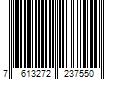 7 613272 237550